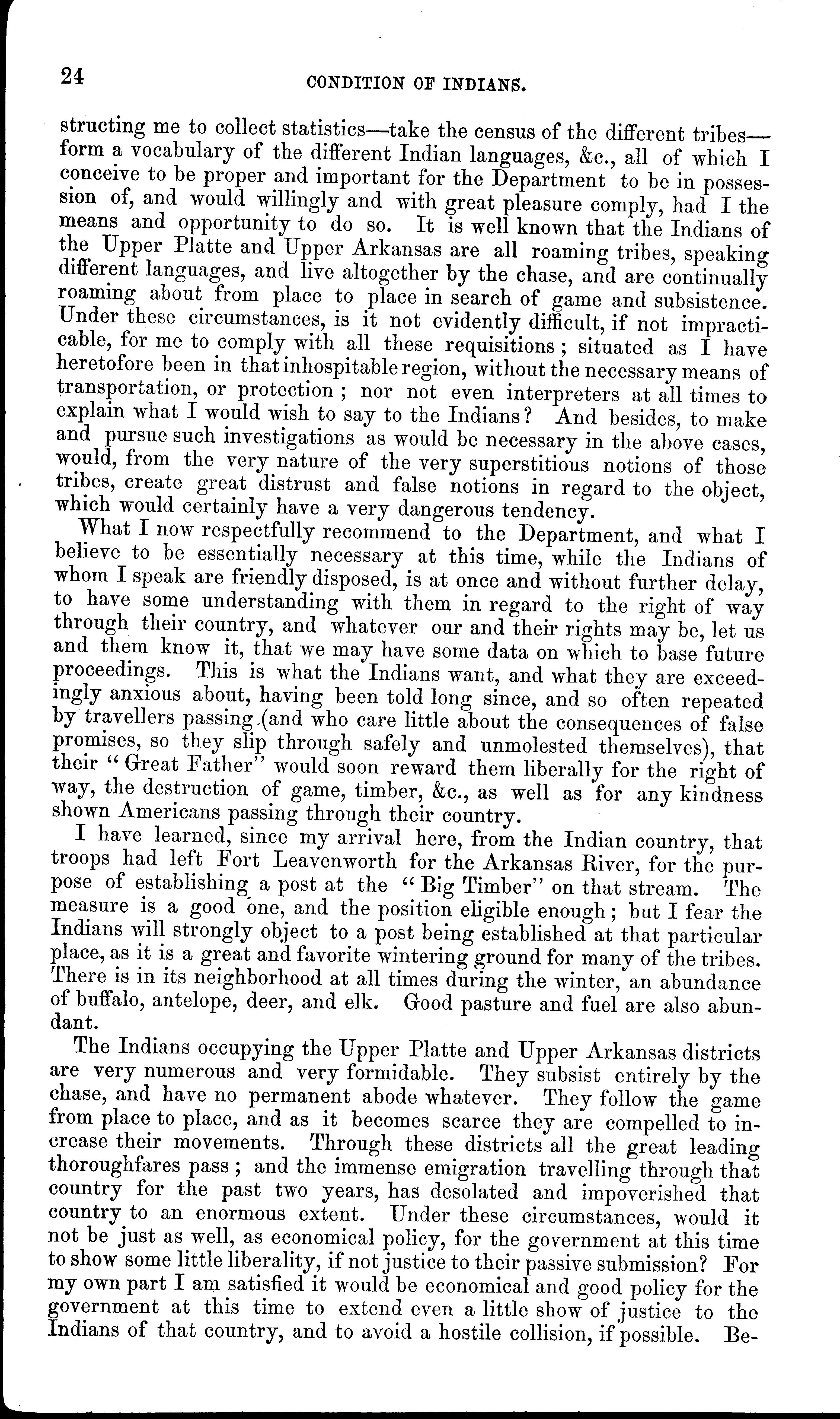 24 CONDITION OF INDIANS.

structing me to collect statistics—take the census of the different tribes—form a vocabulary of the different Indian languages, &c., all of which I conceive to be proper and important for the Department to be in possession of, and would willingly and with great pleasure comply, had I the means and opportunity to do so. It is well known that the Indians of the Upper Platte and Upper Arkansas are all roaming tribes, speaking different languages, and live altogether by the chase, and are continually roaming about from place to place in search of game and subsistence. Under these circumstances, is it not evidently difficult, if not impracticable, for me to comply with all these requisitions; situated as I have heretofore been in that inhospitable region, without the necessary means of transportation, or protection; nor not even interpreters at all times to explain what I would wish to say to the Indians? And besides, to make and pursue such investigations as would be necessary in the above cases, would, from the very nature of the very superstitious notions of those tribes, create great distrust and false notions in regard to the object, which would certainly have a very dangerous tendency.

What I now respectfully recommend to the Department, and what I believe to be essentially necessary at this time, while the Indians of whom I speak are friendly disposed, is at once and without further delay, to have some understanding with them in regard to the right of way through their country, and whatever our and their rights may be, let us and them know it, that we may have some data on which to base future proceedings. This is what the Indians want, and what they are exceedingly anxious about, having been told long since, and so often repeated by travellers passing (and who care little about the consequences of false promises, so they slip through safely and unmolested themselves), that their "Great Father" would soon reward them liberally for the right of way, the destruction of game, timber, &c., as well as for any kindness shown Americans passing through their country.

I have learned, since my arrival here, from the Indian country, that troops had left Fort Leavenworth for the Arkansas River, for the purpose of establishing a post at the "Big Timber" on that stream. The measure is a good one, and the position eligible enough; but I fear the Indians will strongly object to a post being established at that particular place, as it is a great and favorite wintering ground for many of the tribes. There is in its neighborhood at all times during the winter, an abundance of buffalo, antelope, deer, and elk. Good pasture and fuel are also abundant.

The Indians occupying the Upper Platte and Upper Arkansas districts are very numerous and very formidable. They subsist entirely by the chase, and have no permanent abode whatever. They follow the game from place to place, and as it becomes scarce they are compelled to increase their movements. Through these districts all the great leading thoroughfares pass; and the immense emigration travelling through that country for the past two years, has desolated and impoverished that country to an enormous extent. Under these circumstances, would it not be just as well, as economical policy, for the government at this time to show some little liberality, if not justice to their passive submission? For my own part I am satisfied it would be economical and good policy for the government at this time to extend even a little show of justice to the Indians of that country, and to avoid a hostile collision, if possible. Be-